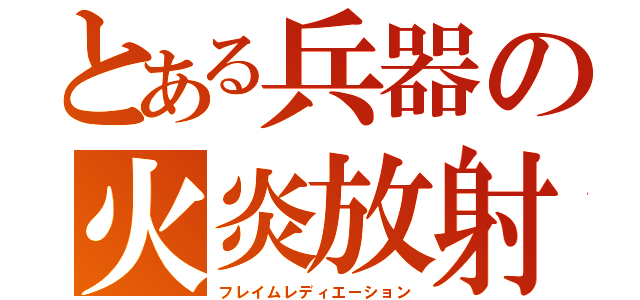 とある兵器の
火炎放射
フレイムレディエーション